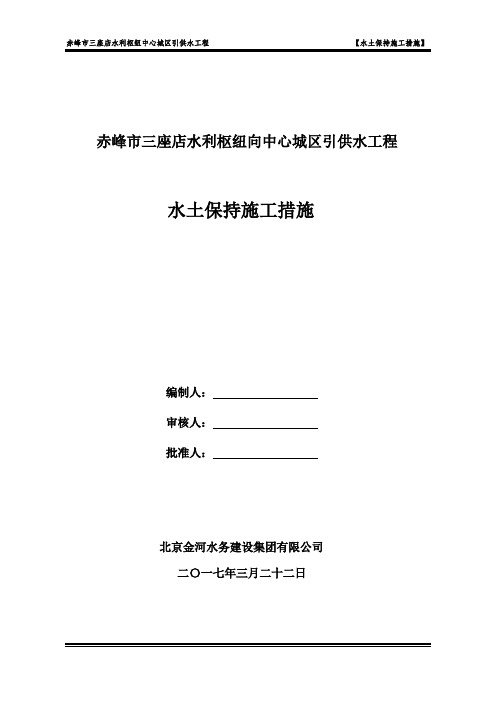 赤峰市三座店水利枢纽中心城区引供水工程 【水土保持施工措施】

赤峰市三座店水利枢纽向中心城区引供水工程

水土保持施工措施

编制人：

审核人：

批准人：

北京金河水务建设集团有限公司

二〇一七年三月二十二日